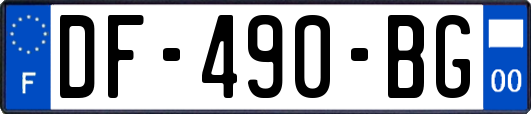 F
DF-490-BG
00